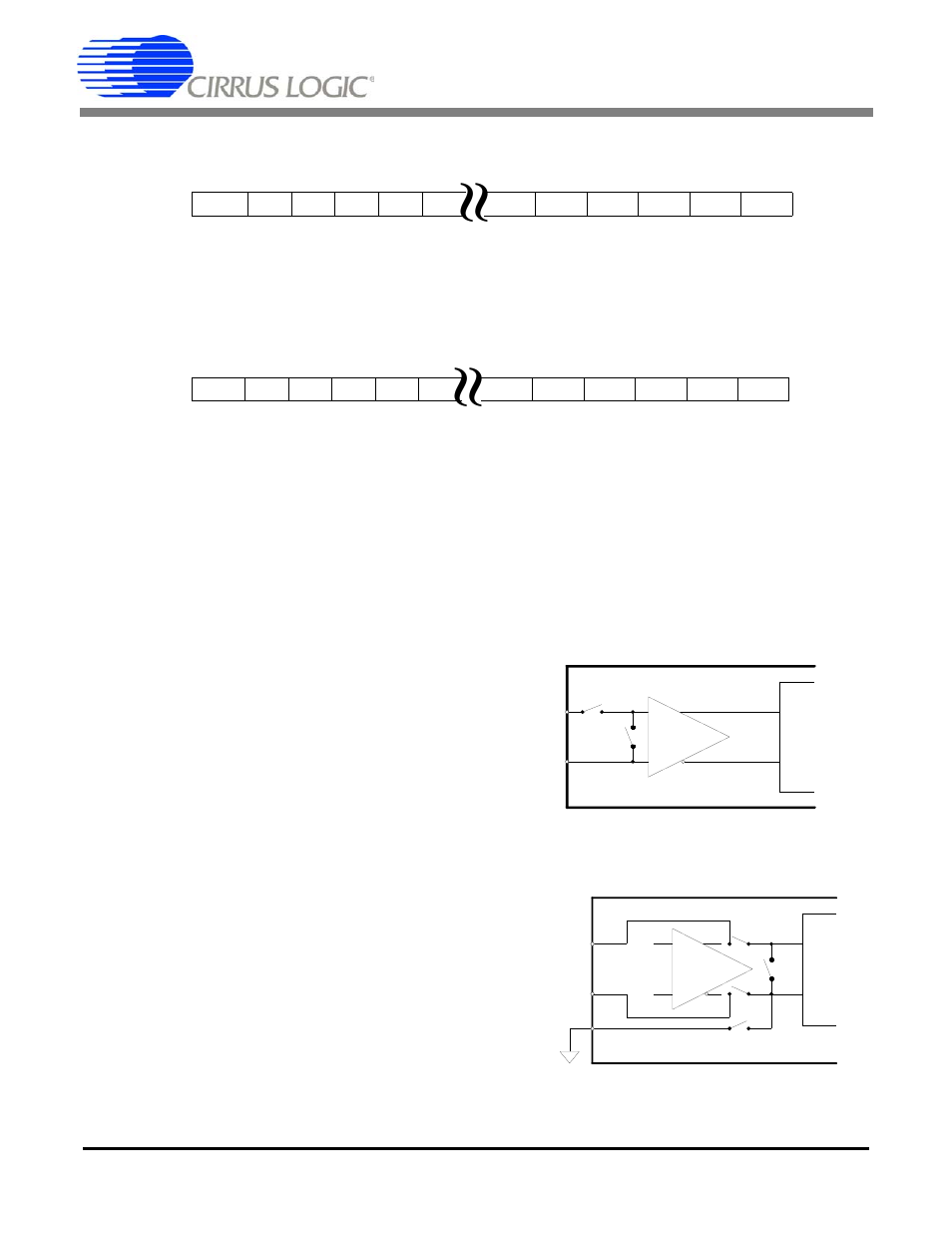 CIRRUS LOGIC®